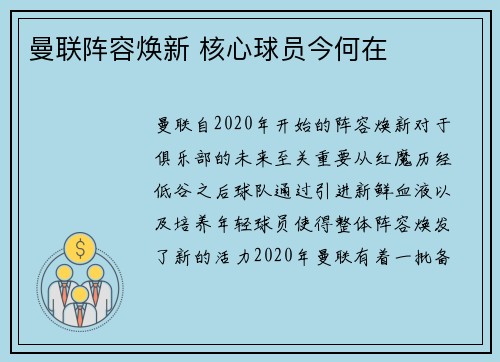 曼联阵容焕新 核心球员今何在

曼联自2020年开始的阵容焕新对于俱乐部的未来至关重要从红魔历经低谷之后球队通过引进新鲜血液以及培养年轻球员使得整体阵容焕发了新的活力2020年曼联有着一批备

$